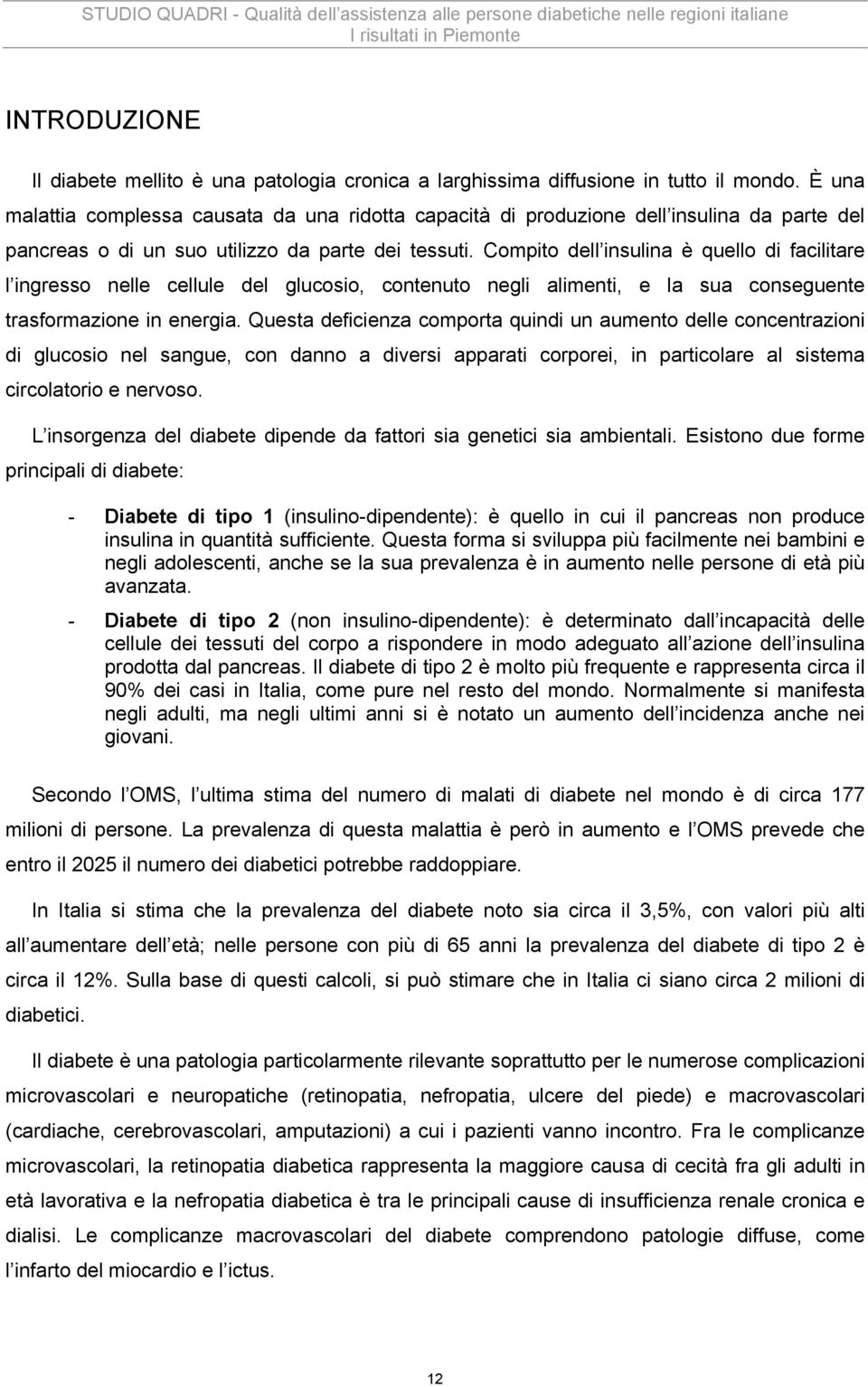 STUDIO QUADRI - Qualità dell assistenza alle persone diabetiche nelle regioni italiane
I risultati in Piemonte

INTRODUZIONE

Il diabete mellito è una patologia cronica a larghissima diffusione in tutto il mondo. È una malattia complessa causata da una ridotta capacità di produzione dell insulina da parte del pancreas o di un suo utilizzo da parte dei tessuti. Compito dell insulina è quello di facilitare l ingresso nelle cellule del glucosio, contenuto negli alimenti, e la sua conseguente trasformazione in energia. Questa deficienza comporta quindi un aumento delle concentrazioni di glucosio nel sangue, con danno a diversi apparati corporei, in particolare al sistema circolatorio e nervoso.

L insorgenza del diabete dipende da fattori sia genetici sia ambientali. Esistono due forme principali di diabete:

- Diabete di tipo 1 (insulino-dipendente): è quello in cui il pancreas non produce insulina in quantità sufficiente. Questa forma si sviluppa più facilmente nei bambini e negli adolescenti, anche se la sua prevalenza è in aumento nelle persone di età più avanzata.
- Diabete di tipo 2 (non insulino-dipendente): è determinato dall incapacità delle cellule dei tessuti del corpo a rispondere in modo adeguato all azione dell insulina prodotta dal pancreas. Il diabete di tipo 2 è molto più frequente e rappresenta circa il 90% dei casi in Italia, come pure nel resto del mondo. Normalmente si manifesta negli adulti, ma negli ultimi anni si è notato un aumento dell incidenza anche nei giovani.

Secondo l OMS, l ultima stima del numero di malati di diabete nel mondo è di circa 177 milioni di persone. La prevalenza di questa malattia è però in aumento e l OMS prevede che entro il 2025 il numero dei diabetici potrebbe raddoppiare.

In Italia si stima che la prevalenza del diabete noto sia circa il 3,5%, con valori più alti all aumentare dell età; nelle persone con più di 65 anni la prevalenza del diabete di tipo 2 è circa il 12%. Sulla base di questi calcoli, si può stimare che in Italia ci siano circa 2 milioni di diabetici.

Il diabete è una patologia particolarmente rilevante soprattutto per le numerose complicazioni microvascolari e neuropatiche (retinopatia, nefropatia, ulcere del piede) e macrovascolari (cardiache, cerebrovascolari, amputazioni) a cui i pazienti vanno incontro. Fra le complicanze microvascolari, la retinopatia diabetica rappresenta la maggiore causa di cecità fra gli adulti in età lavorativa e la nefropatia diabetica è tra le principali cause di insufficienza renale cronica e dialisi. Le complicanze macrovascolari del diabete comprendono patologie diffuse, come l infarto del miocardio e l ictus.

12